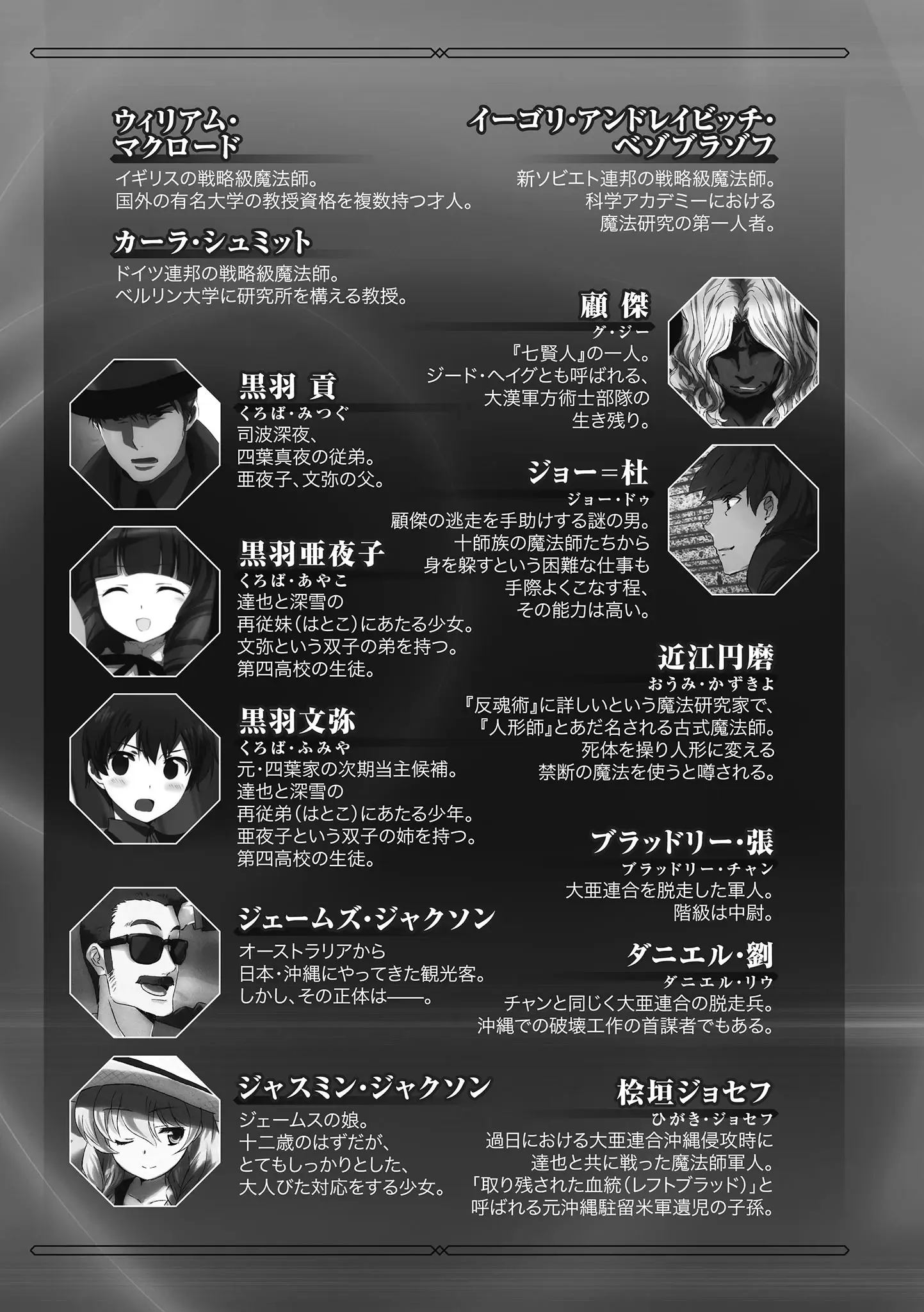 ウィリアム・
マクロード

イギリスの戦略級魔法師。
国外の有名大学の教授資格を複数持つ才人。

カーラ・シュミット

ドイツ連邦の戦略級魔法師。
ベルリン大学に研究所を構える教授。

黒羽 貢
くろば・みつぐ

司波深夜、
四葉真夜の従弟。
亜夜子、文弥の父。

黒羽亜夜子
くろば・あやこ

達也と深雪の
再従妹(はとこ)にあたる少女。
文弥という双子の弟を持つ。
第四高校の生徒。

黒羽文弥
くろば・ふみや

元・四葉家の次期当主候補。
達也と深雪の
再従弟(はとこ)にあたる少年。
亜夜子という双子の姉を持つ。
第四高校の生徒。

ジェームズ・ジャクソン

オーストラリアから
日本・沖縄にやってきた観光客。
しかし、その正体は——。

ジャスミン・ジャクソン

ジェームスの娘。
十二歳のはずだが、
とてもしっかりとした、
大人びた対応をする少女。

イーゴリ・アンドレイビッチ・
ベゾブラゾフ

新ソビエト連邦の戦略級魔法師。
科学アカデミーにおける
魔法研究の第一人者。

顧 傑
グ・ジー

『七賢人』の一人。
ジード・ヘイグとも呼ばれる、
大漢軍方術士部隊の
生き残り。

ジョー=杜
ジョー・ドゥ

顧傑の逃走を手助けする謎の男。
十師族の魔法師たちから
身を躱すという困難な仕事も
手際よくこなす程、
その能力は高い。

近江円磨
おうみ・かずきよ

『反魂術』に詳しいという魔法研究家で、
『人形師』とあだ名される古式魔法師。
死体を操り人形に変える
禁断の魔法を使うと噂される。

ブラッドリー・張
ブラッドリー・チャン

大亜連合を脱走した軍人。
階級は中尉。

ダニエル・劉
ダニエル・リウ

チャンと同じく大亜連合の脱走兵。
沖縄での破壊工作の首謀者でもある。

桧垣ジョセフ
ひがき・ジョセフ

過日における大亜連合沖縄侵攻時に
達也と共に戦った魔法師軍人。
「取り残された血統(レフトブラッド)」と
呼ばれる元沖縄駐留米軍遺児の子孫。